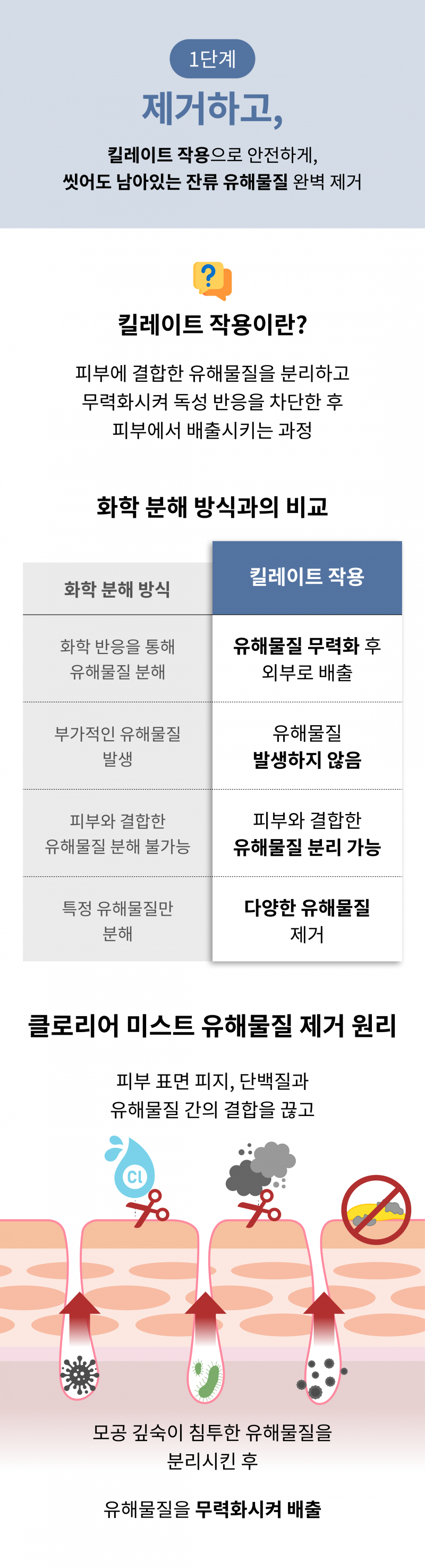 1단계

제거하고,

킬레이트 작용으로 안전하게,
씻어도 남아있는 잔류 유해물질 완벽 제거

?

킬레이트 작용이란?

피부에 결합한 유해물질을 분리하고 무력화시켜 독성 반응을 차단한 후 피부에서 배출시키는 과정

화학 분해 방식과의 비교

| 화학 분해 방식 | 킬레이트 작용 |
|---|---|
| 화학 반응을 통해 유해물질 분해 | 유해물질 무력화 후 외부로 배출 |
| 부가적인 유해물질 발생 | 유해물질 발생하지 않음 |
| 피부와 결합한 유해물질 분해 불가능 | 피부와 결합한 유해물질 분리 가능 |
| 특정 유해물질만 분해 | 다양한 유해물질 제거 |

클로리어 미스트 유해물질 제거 원리

피부 표면 피지, 단백질과
유해물질 간의 결합을 끊고

Cl

모공 깊숙이 침투한 유해물질을
분리시킨 후

유해물질을 무력화시켜 배출